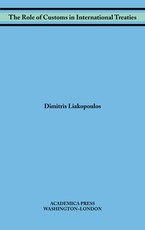 The Role of Customs in International Treaties

Dimitris Liakopoulos

ACADEMICA PRESS
WASHINGTON-LONDON